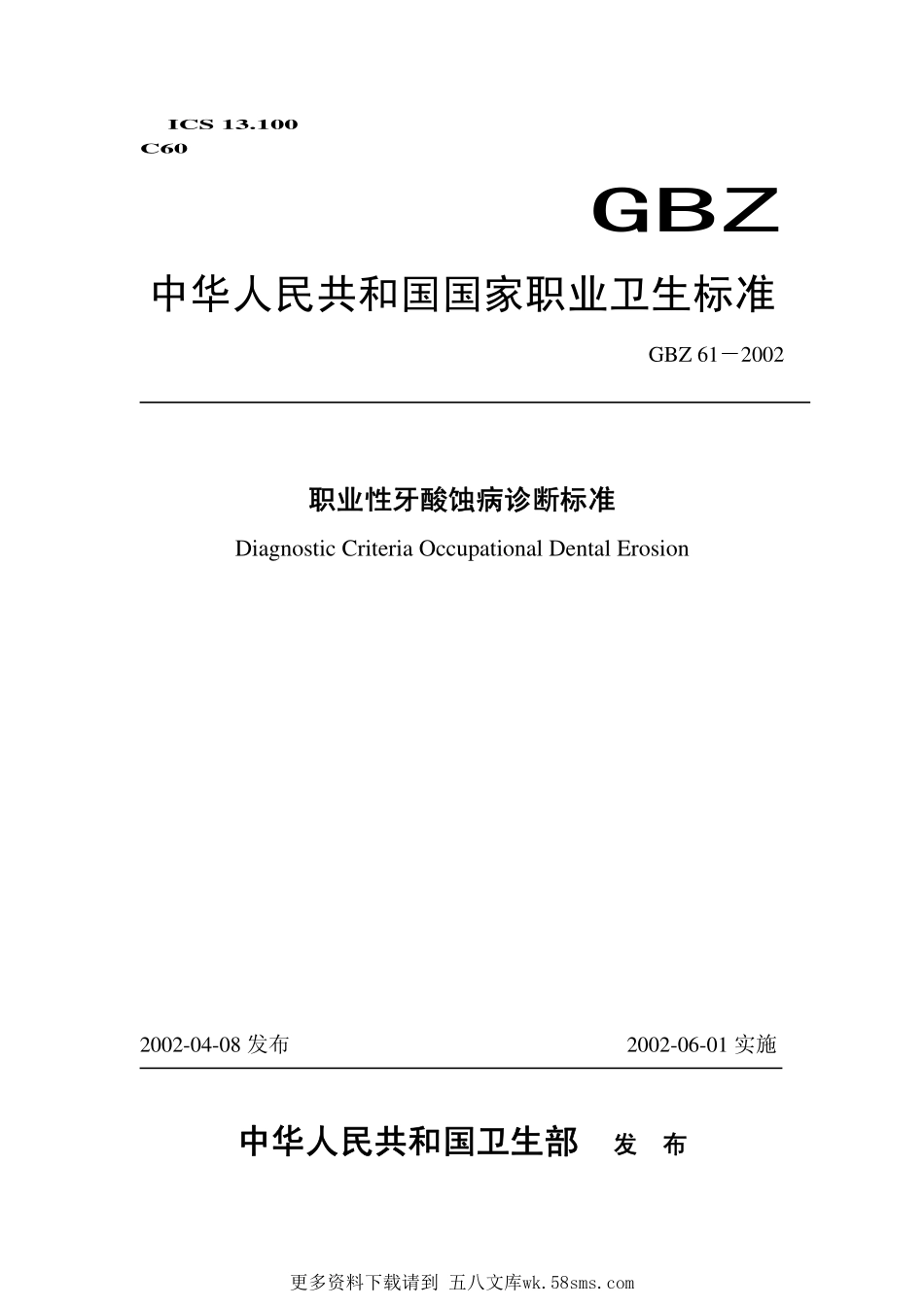 ICS 13.100
C60

GBZ

中华人民共和国国家职业卫生标准

GBZ 61－2002

职业性牙酸蚀病诊断标准

Diagnostic Criteria Occupational Dental Erosion

2002-04-08 发布

2002-06-01 实施

中华人民共和国卫生部 发 布

更多资料下载请到 五八文库wk.58sms.com